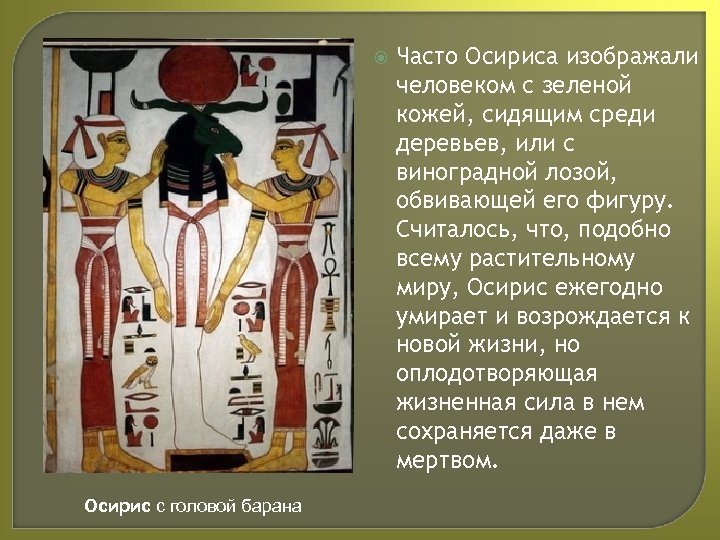 Часто Осириса изображали человеком с зеленой кожей, сидящим среди деревьев, или с виноградной лозой, обвивающей его фигуру. Считалось, что, подобно всему растительному миру, Осирис ежегодно умирает и возрождается к новой жизни, но оплодотворяющая жизненная сила в нем сохраняется даже в мертвом.

Осирис с головой барана